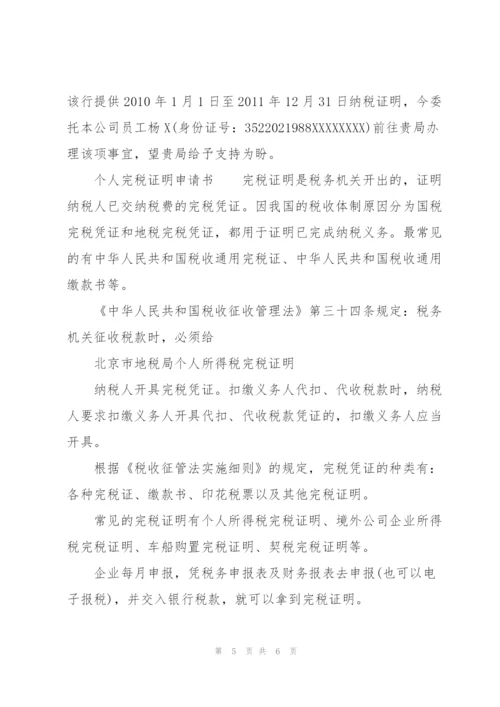 该行提供2010年1月1日至2011年12月31日纳税证明，今委托本公司员工杨X(身份证号：3522021988XXXXXXXX)前往贵局办理该项事宜，望贵局给予支持为盼。

个人完税证明申请书　　完税证明是税务机关开出的，证明纳税人已交纳税费的完税凭证。因我国的税收体制原因分为国税完税凭证和地税完税凭证，都用于证明已完成纳税义务。最常见的有中华人民共和国税收通用完税证、中华人民共和国税收通用缴款书等。

《中华人民共和国税收征收管理法》第三十四条规定：税务机关征收税款时，必须给

北京市地税局个人所得税完税证明

纳税人开具完税凭证。扣缴义务人代扣、代收税款时，纳税人要求扣缴义务人开具代扣、代收税款凭证的，扣缴义务人应当开具。

根据《税收征管法实施细则》的规定，完税凭证的种类有：各种完税证、缴款书、印花税票以及其他完税证明。

常见的完税证明有个人所得税完税证明、境外公司企业所得税完税证明、车船购置完税证明、契税完税证明等。

企业每月申报，凭税务申报表及财务报表去申报(也可以电子报税)，并交入银行税款，就可以拿到完税证明。

第 5 页 共 6 页